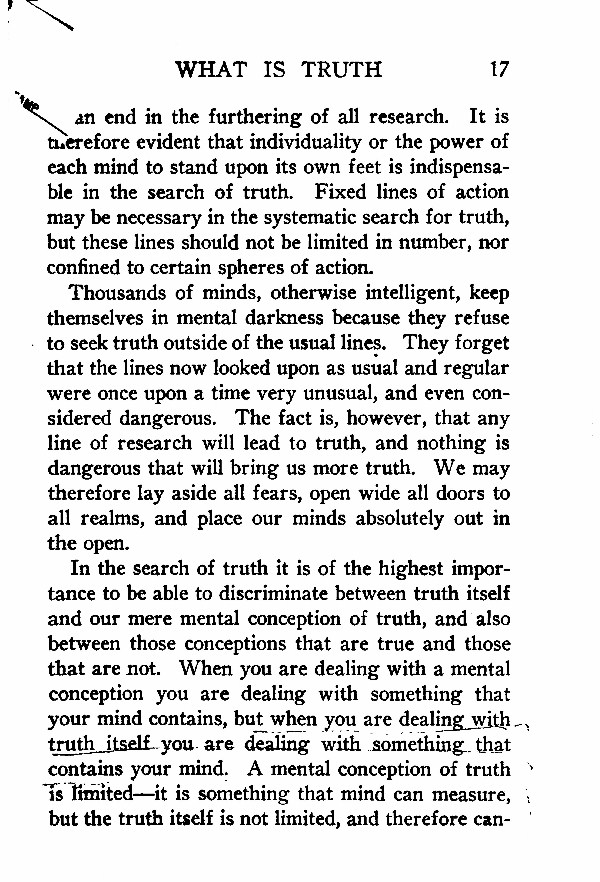 WHAT IS TRUTH 17

an end in the furthering of all research. It is therefore evident that individuality or the power of each mind to stand upon its own feet is indispensable in the search of truth. Fixed lines of action may be necessary in the systematic search for truth, but these lines should not be limited in number, nor confined to certain spheres of action.

Thousands of minds, otherwise intelligent, keep themselves in mental darkness because they refuse to seek truth outside of the usual lines. They forget that the lines now looked upon as usual and regular were once upon a time very unusual, and even considered dangerous. The fact is, however, that any line of research will lead to truth, and nothing is dangerous that will bring us more truth. We may therefore lay aside all fears, open wide all doors to all realms, and place our minds absolutely out in the open.

In the search of truth it is of the highest importance to be able to discriminate between truth itself and our mere mental conception of truth, and also between those conceptions that are true and those that are not. When you are dealing with a mental conception you are dealing with something that your mind contains, but when you are dealing with truth itself you are dealing with something that contains your mind. A mental conception of truth is limited—it is something that mind can measure, but the truth itself is not limited, and therefore can-